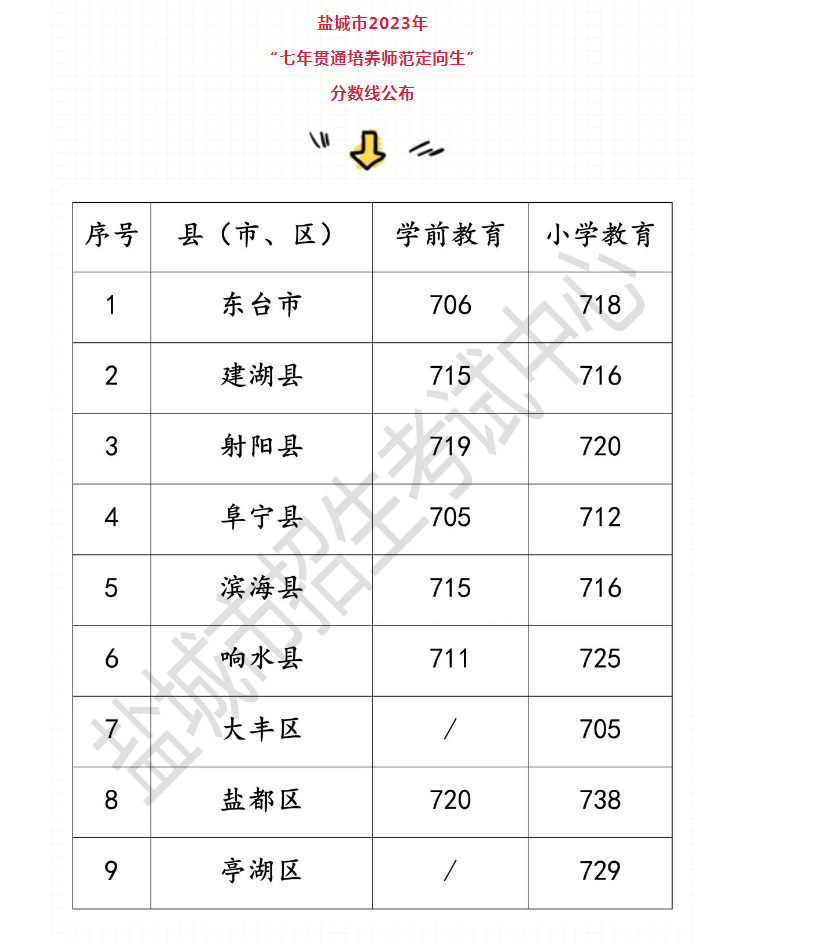 盐城市2023年

“七年贯通培养师范定向生”

分数线公布

| 序号 | 县（市、区） | 学前教育 | 小学教育 |
|---|---|---|---|
| 1 | 东台市 | 706 | 718 |
| 2 | 建湖县 | 715 | 716 |
| 3 | 射阳县 | 719 | 720 |
| 4 | 阜宁县 | 705 | 712 |
| 5 | 滨海县 | 715 | 716 |
| 6 | 响水县 | 711 | 725 |
| 7 | 大丰区 | / | 705 |
| 8 | 盐都区 | 720 | 738 |
| 9 | 亭湖区 | / | 729 |

盐城市招生考试中心